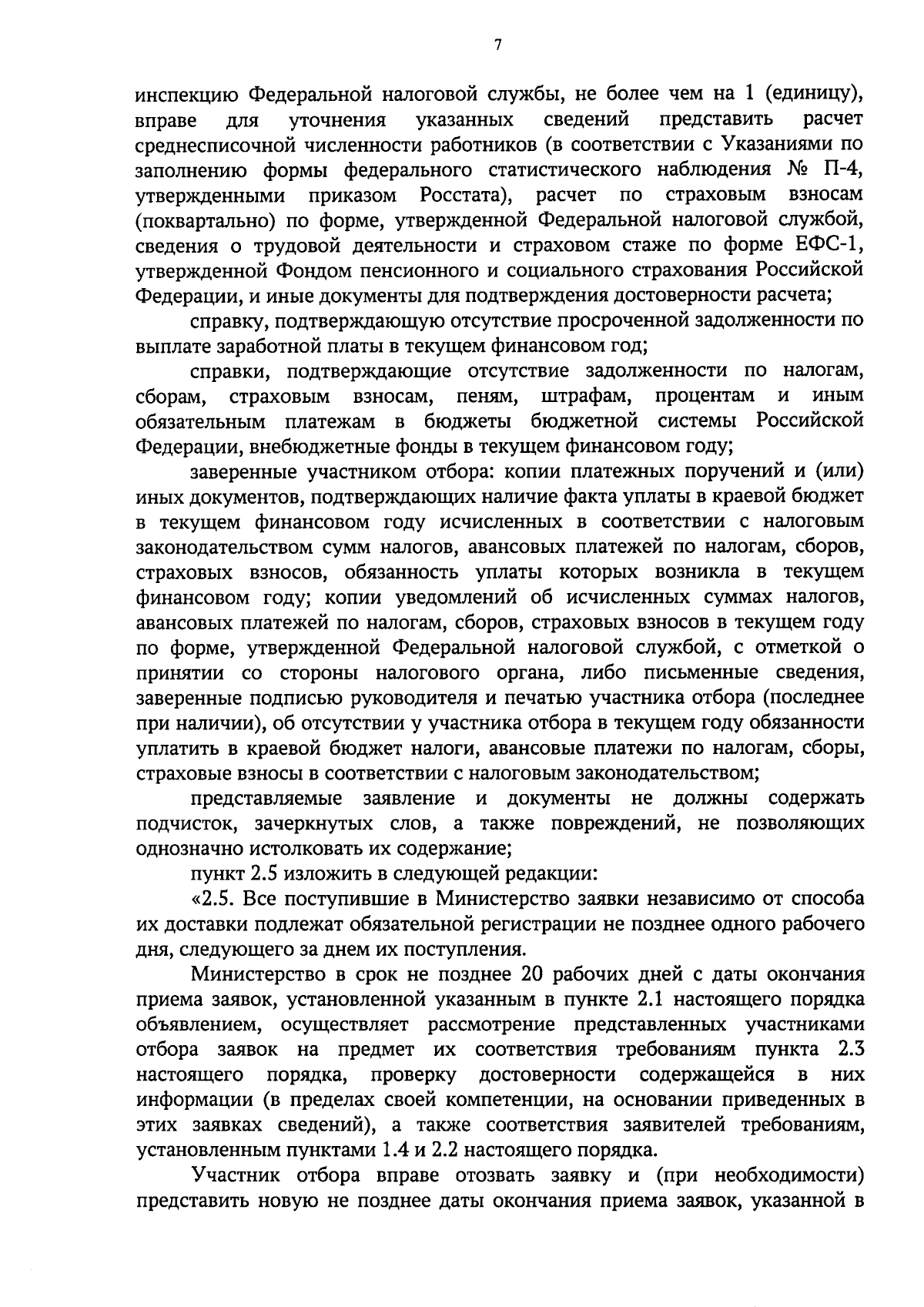 7

инспекцию Федеральной налоговой службы, не более чем на 1 (единицу), вправе для уточнения указанных сведений представить расчет среднесписочной численности работников (в соответствии с Указаниями по заполнению формы федерального статистического наблюдения № П-4, утвержденными приказом Росстата), расчет по страховым взносам (поквартально) по форме, утвержденной Федеральной налоговой службой, сведения о трудовой деятельности и страховом стаже по форме ЕФС-1, утвержденной Фондом пенсионного и социального страхования Российской Федерации, и иные документы для подтверждения достоверности расчета;

справку, подтверждающую отсутствие просроченной задолженности по выплате заработной платы в текущем финансовом год;

справки, подтверждающие отсутствие задолженности по налогам, сборам, страховым взносам, пеням, штрафам, процентам и иным обязательным платежам в бюджеты бюджетной системы Российской Федерации, внебюджетные фонды в текущем финансовом году;

заверенные участником отбора: копии платежных поручений и (или) иных документов, подтверждающих наличие факта уплаты в краевой бюджет в текущем финансовом году исчисленных в соответствии с налоговым законодательством сумм налогов, авансовых платежей по налогам, сборов, страховых взносов, обязанность уплаты которых возникла в текущем финансовом году; копии уведомлений об исчисленных суммах налогов, авансовых платежей по налогам, сборов, страховых взносов в текущем году по форме, утвержденной Федеральной налоговой службой, с отметкой о принятии со стороны налогового органа, либо письменные сведения, заверенные подписью руководителя и печатью участника отбора (последнее при наличии), об отсутствии у участника отбора в текущем году обязанности уплатить в краевой бюджет налоги, авансовые платежи по налогам, сборы, страховые взносы в соответствии с налоговым законодательством;

представляемые заявление и документы не должны содержать подчисток, зачеркнутых слов, а также повреждений, не позволяющих однозначно истолковать их содержание;

пункт 2.5 изложить в следующей редакции:

«2.5. Все поступившие в Министерство заявки независимо от способа их доставки подлежат обязательной регистрации не позднее одного рабочего дня, следующего за днем их поступления.

Министерство в срок не позднее 20 рабочих дней с даты окончания приема заявок, установленной указанным в пункте 2.1 настоящего порядка объявлением, осуществляет рассмотрение представленных участниками отбора заявок на предмет их соответствия требованиям пункта 2.3 настоящего порядка, проверку достоверности содержащейся в них информации (в пределах своей компетенции, на основании приведенных в этих заявках сведений), а также соответствия заявителей требованиям, установленным пунктами 1.4 и 2.2 настоящего порядка.

Участник отбора вправе отозвать заявку и (при необходимости) представить новую не позднее даты окончания приема заявок, указанной в